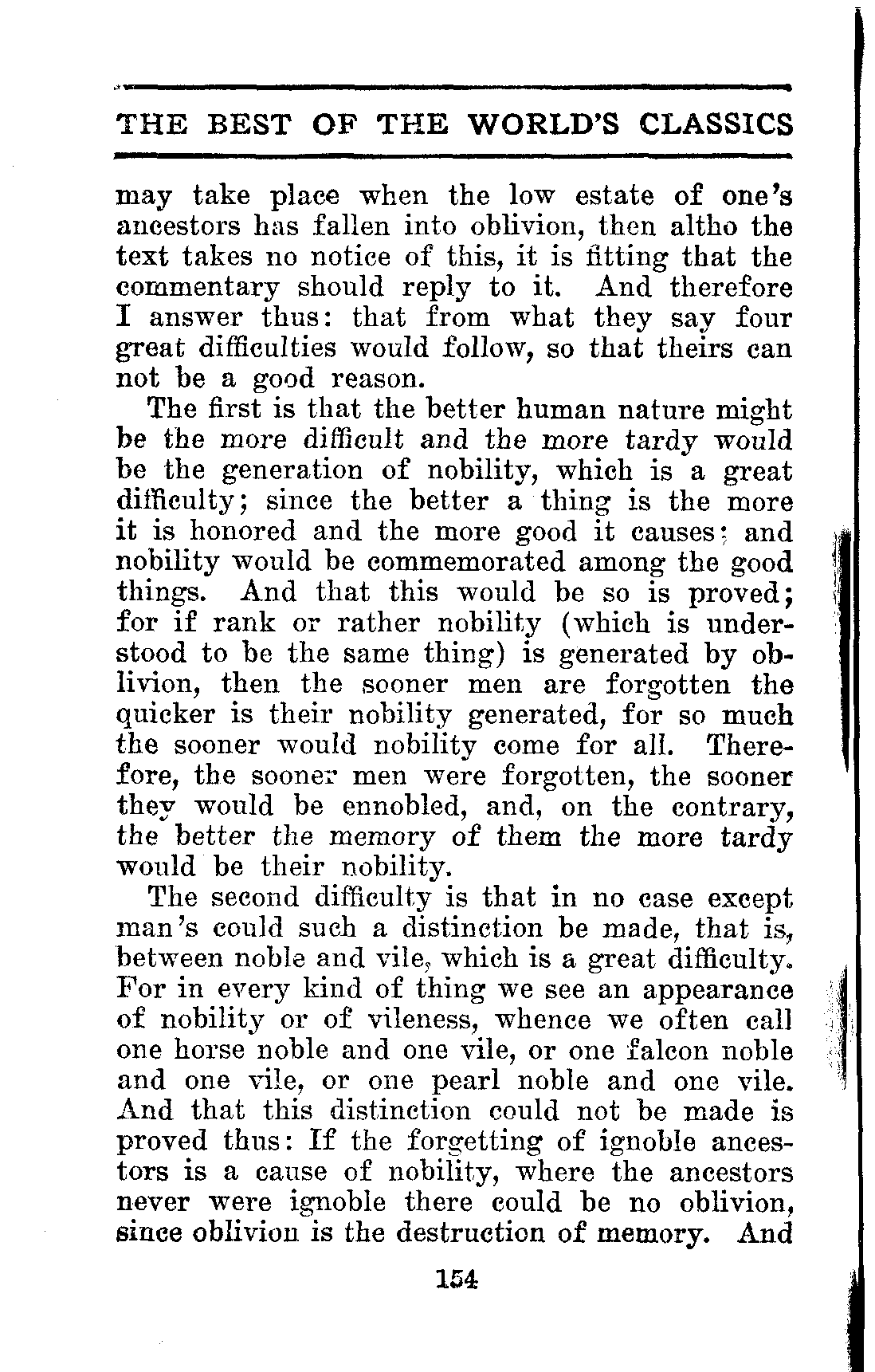 THE BEST OF THE WORLD'S CLASSICS

may take place when the low estate of one's ancestors has fallen into oblivion, then altho the text takes no notice of this, it is fitting that the commentary should reply to it. And therefore I answer thus: that from what they say four great difficulties would follow, so that theirs can not be a good reason.

The first is that the better human nature might be the more difficult and the more tardy would be the generation of nobility, which is a great difficulty; since the better a thing is the more it is honored and the more good it causes; and nobility would be commemorated among the good things. And that this would be so is proved; for if rank or rather nobility (which is understood to be the same thing) is generated by oblivion, then the sooner men are forgotten the quicker is their nobility generated, for so much the sooner would nobility come for all. Therefore, the sooner men were forgotten, the sooner they would be ennobled, and, on the contrary, the better the memory of them the more tardy would be their nobility.

The second difficulty is that in no case except man's could such a distinction be made, that is, between noble and vile, which is a great difficulty. For in every kind of thing we see an appearance of nobility or of vileness, whence we often call one horse noble and one vile, or one falcon noble and one vile, or one pearl noble and one vile. And that this distinction could not be made is proved thus: If the forgetting of ignoble ancestors is a cause of nobility, where the ancestors never were ignoble there could be no oblivion, since oblivion is the destruction of memory. And

154